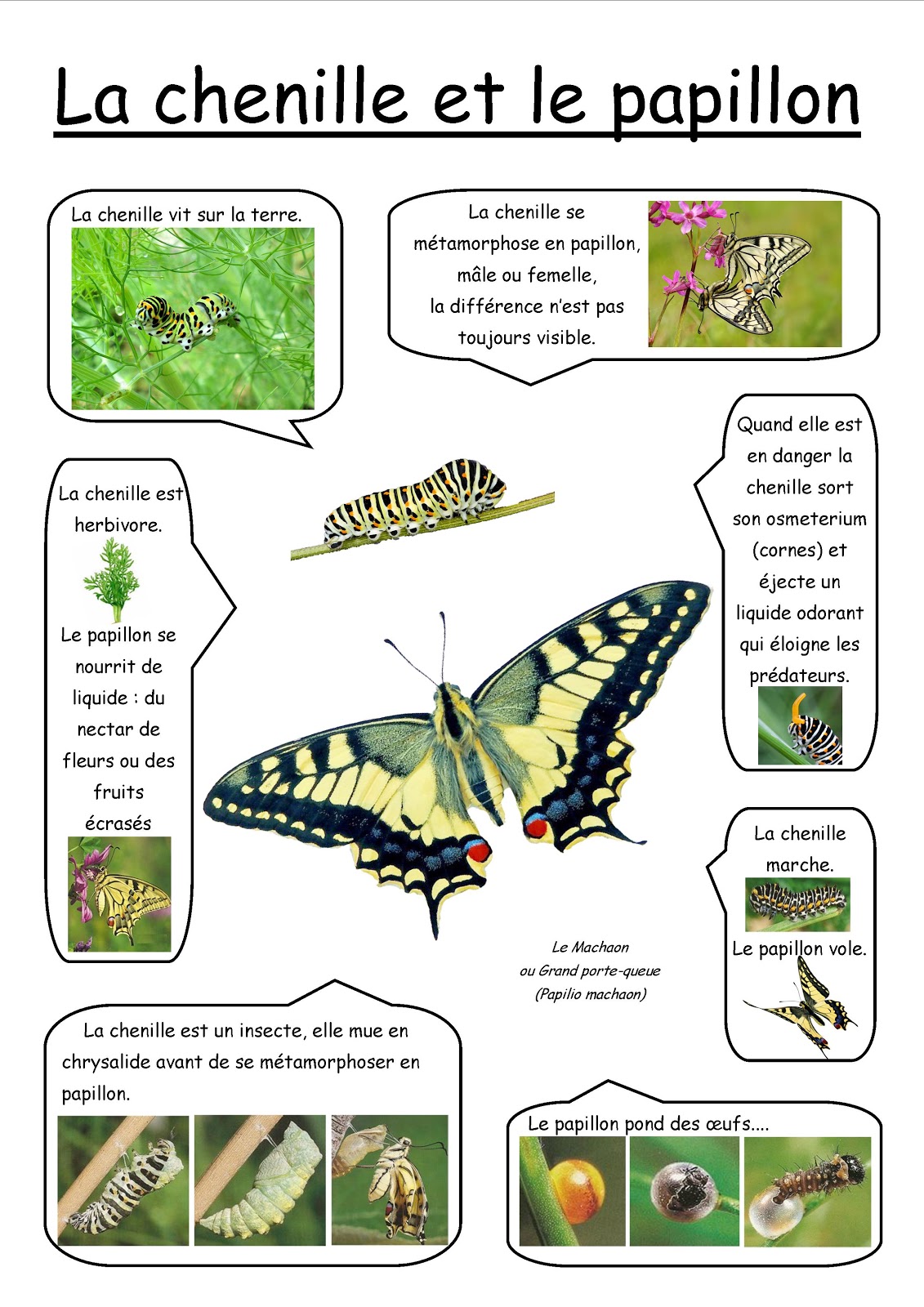 La chenille et le papillon

La chenille vit sur la terre.

La chenille se métamorphose en papillon, mâle ou femelle, la différence n'est pas toujours visible.

La chenille est herbivore.

Le papillon se nourrit de liquide : du nectar de fleurs ou des fruits écrasés

Quand elle est en danger la chenille sort son osmeterium (cornes) et éjecte un liquide odorant qui éloigne les prédateurs.

La chenille marche.

Le papillon vole.

Le Machaon
ou Grand porte-queue
(Papilio machaon)

La chenille est un insecte, elle mue en chrysalide avant de se métamorphoser en papillon.

Le papillon pond des œufs....